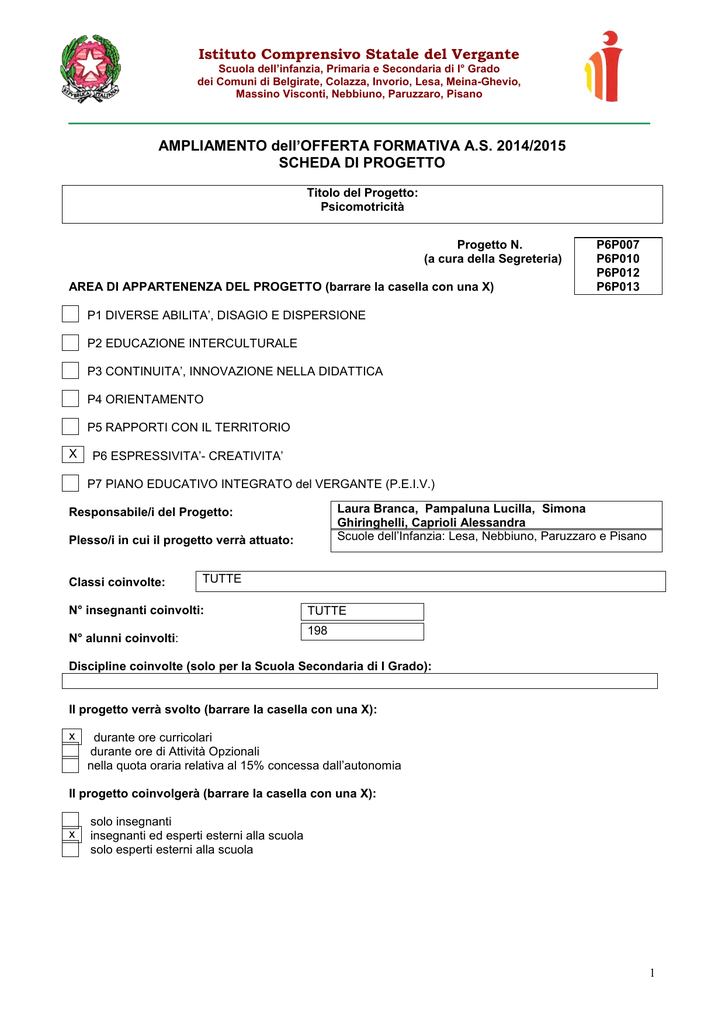 Istituto Comprensivo Statale del Vergante
Scuola dell'infanzia, Primaria e Secondaria di I° Grado
dei Comuni di Belgirate, Colazza, Invorio, Lesa, Meina-Ghevio, Massino Visconti, Nebbiuno, Paruzzaro, Pisano

AMPLIAMENTO dell'OFFERTA FORMATIVA A.S. 2014/2015
SCHEDA DI PROGETTO

Titolo del Progetto:
Psicomotricità

Progetto N.
(a cura della Segreteria)

P6P007
P6P010
P6P012
P6P013

AREA DI APPARTENENZA DEL PROGETTO (barrare la casella con una X)

P1 DIVERSE ABILITA', DISAGIO E DISPERSIONE

P2 EDUCAZIONE INTERCULTURALE

P3 CONTINUITA', INNOVAZIONE NELLA DIDATTICA

P4 ORIENTAMENTO

P5 RAPPORTI CON IL TERRITORIO

X P6 ESPRESSIVITA'- CREATIVITA'

P7 PIANO EDUCATIVO INTEGRATO del VERGANTE (P.E.I.V.)

Responsabile/i del Progetto: Laura Branca, Pampaluna Lucilla, Simona Ghiringhelli, Caprioli Alessandra

Plesso/i in cui il progetto verrà attuato: Scuole dell'Infanzia: Lesa, Nebbiuno, Paruzzaro e Pisano

Classi coinvolte: TUTTE

N° insegnanti coinvolti: TUTTE

N° alunni coinvolti: 198

Discipline coinvolte (solo per la Scuola Secondaria di I Grado):

Il progetto verrà svolto (barrare la casella con una X):

x durante ore curricolari
durante ore di Attività Opzionali
nella quota oraria relativa al 15% concessa dall'autonomia

Il progetto coinvolgerà (barrare la casella con una X):

solo insegnanti
x insegnanti ed esperti esterni alla scuola
solo esperti esterni alla scuola

1